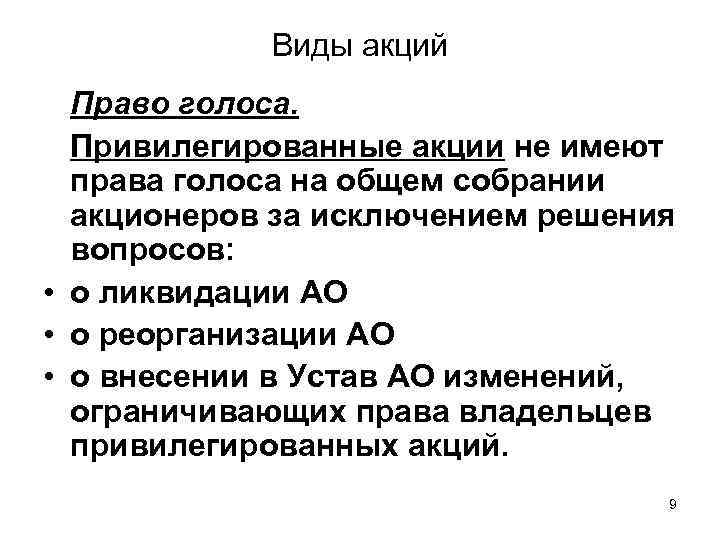 Виды акций

Право голоса.

Привилегированные акции не имеют права голоса на общем собрании акционеров за исключением решения вопросов:

• о ликвидации АО
• о реорганизации АО
• о внесении в Устав АО изменений, ограничивающих права владельцев привилегированных акций.

9